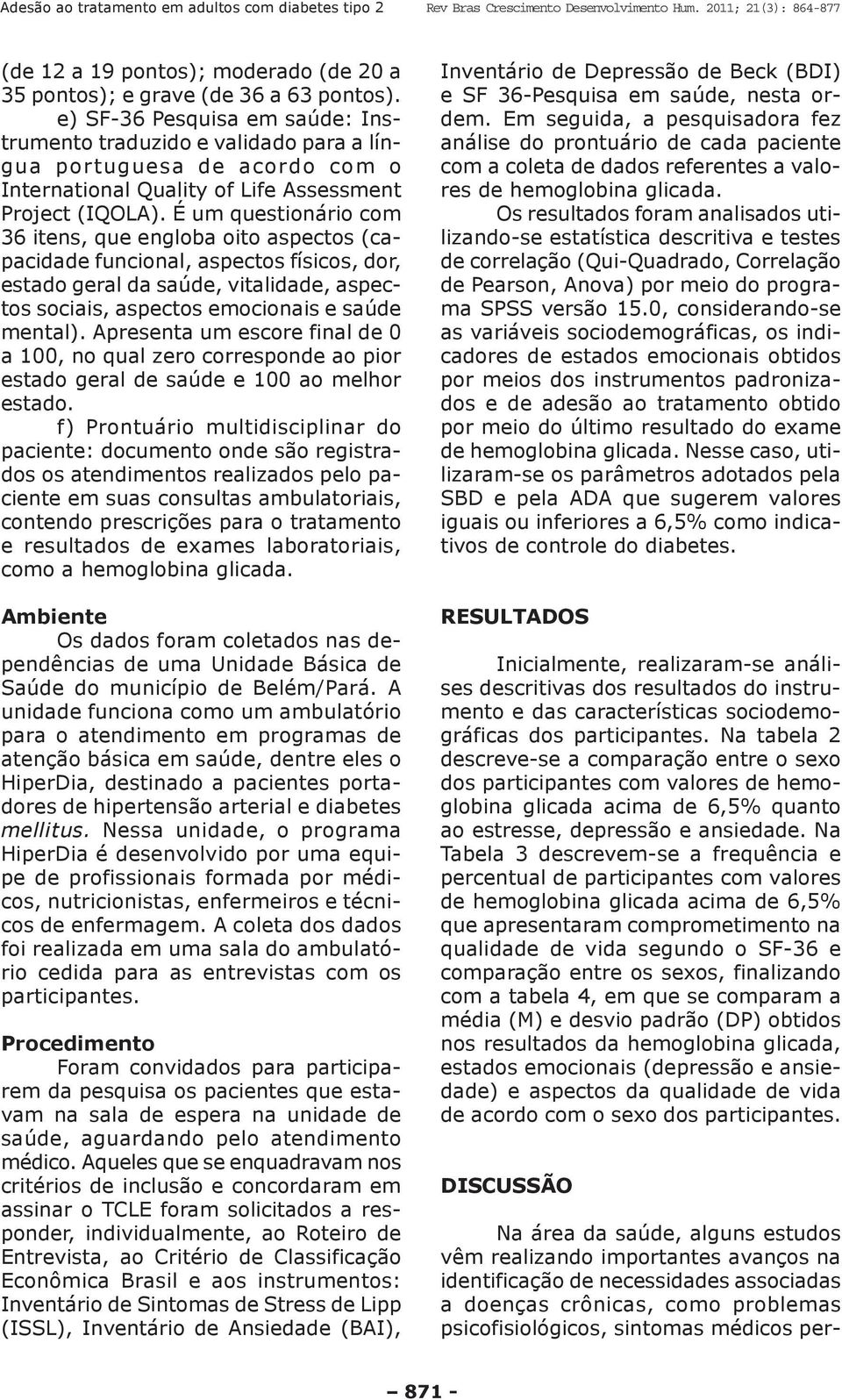 Adesão ao tratamento em adultos com diabetes tipo 2 Rev Bras Crescimento Desenvolvimento Hum. 2011; 21(3): 864-877

(de 12 a 19 pontos); moderado (de 20 a 35 pontos); e grave (de 36 a 63 pontos).

e) SF-36 Pesquisa em saúde: Instrumento traduzido e validado para a língua portuguesa de acordo com o International Quality of Life Assessment Project (IQOLA). É um questionário com 36 itens, que engloba oito aspectos (capacidade funcional, aspectos físicos, dor, estado geral da saúde, vitalidade, aspectos sociais, aspectos emocionais e saúde mental). Apresenta um escore final de 0 a 100, no qual zero corresponde ao pior estado geral de saúde e 100 ao melhor estado.

f) Prontuário multidisciplinar do paciente: documento onde são registrados os atendimentos realizados pelo paciente em suas consultas ambulatoriais, contendo prescrições para o tratamento e resultados de exames laboratoriais, como a hemoglobina glicada.

Ambiente

Os dados foram coletados nas dependências de uma Unidade Básica de Saúde do município de Belém/Pará. A unidade funciona como um ambulatório para o atendimento em programas de atenção básica em saúde, dentre eles o HiperDia, destinado a pacientes portadores de hipertensão arterial e diabetes mellitus. Nessa unidade, o programa HiperDia é desenvolvido por uma equipe de profissionais formada por médicos, nutricionistas, enfermeiros e técnicos de enfermagem. A coleta dos dados foi realizada em uma sala do ambulatório cedida para as entrevistas com os participantes.

Procedimento

Foram convidados para participarem da pesquisa os pacientes que estavam na sala de espera na unidade de saúde, aguardando pelo atendimento médico. Aqueles que se enquadravam nos critérios de inclusão e concordaram em assinar o TCLE foram solicitados a responder, individualmente, ao Roteiro de Entrevista, ao Critério de Classificação Econômica Brasil e aos instrumentos: Inventário de Sintomas de Stress de Lipp (ISSL), Inventário de Ansiedade (BAI), Inventário de Depressão de Beck (BDI) e SF 36-Pesquisa em saúde, nesta ordem. Em seguida, a pesquisadora fez análise do prontuário de cada paciente com a coleta de dados referentes a valores de hemoglobina glicada.

Os resultados foram analisados utilizando-se estatística descritiva e testes de correlação (Qui-Quadrado, Correlação de Pearson, Anova) por meio do programa SPSS versão 15.0, considerando-se as variáveis sociodemográficas, os indicadores de estados emocionais obtidos por meios dos instrumentos padronizados e de adesão ao tratamento obtido por meio do último resultado do exame de hemoglobina glicada. Nesse caso, utilizaram-se os parâmetros adotados pela SBD e pela ADA que sugerem valores iguais ou inferiores a 6,5% como indicativos de controle do diabetes.

RESULTADOS

Inicialmente, realizaram-se análises descritivas dos resultados do instrumento e das características sociodemográficas dos participantes. Na tabela 2 descreve-se a comparação entre o sexo dos participantes com valores de hemoglobina glicada acima de 6,5% quanto ao estresse, depressão e ansiedade. Na Tabela 3 descrevem-se a frequência e percentual de participantes com valores de hemoglobina glicada acima de 6,5% que apresentaram comprometimento na qualidade de vida segundo o SF-36 e comparação entre os sexos, finalizando com a tabela 4, em que se comparam a média (M) e desvio padrão (DP) obtidos nos resultados da hemoglobina glicada, estados emocionais (depressão e ansiedade) e aspectos da qualidade de vida de acordo com o sexo dos participantes.

DISCUSSÃO

Na área da saúde, alguns estudos vêm realizando importantes avanços na identificação de necessidades associadas a doenças crônicas, como problemas psicofisiológicos, sintomas médicos per-

– 871 -